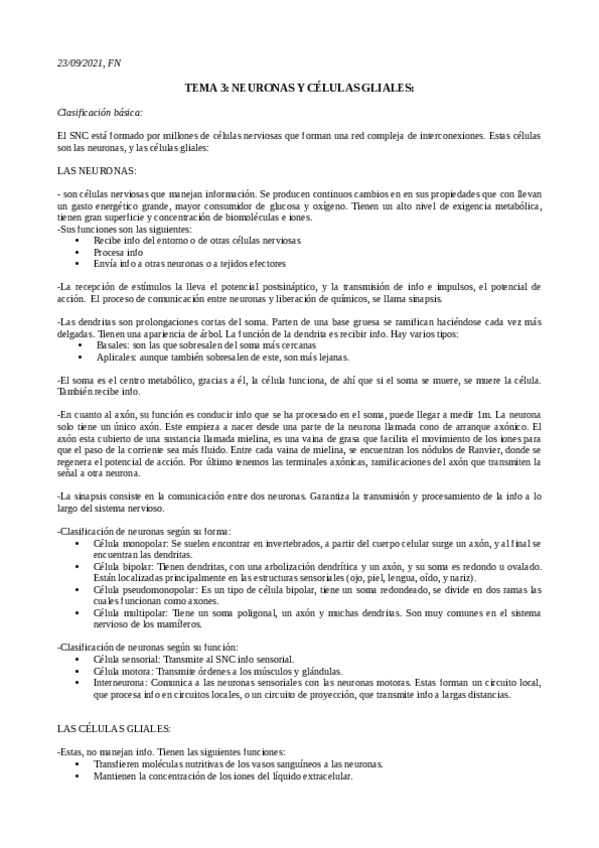 23/09/2021, FN

TEMA 3: NEURONAS Y CÉLULAS GLIALES:

Clasificación básica:

El SNC está formado por millones de células nerviosas que forman una red compleja de interconexiones. Estas células son las neuronas, y las células gliales:

LAS NEURONAS:

- son células nerviosas que manejan información. Se producen continuos cambios en en sus propiedades que con llevan un gasto energético grande, mayor consumidor de glucosa y oxígeno. Tienen un alto nivel de exigencia metabólica, tienen gran superficie y concentración de biomoléculas e iones.
-Sus funciones son las siguientes:
• Recibe info del entorno o de otras células nerviosas
• Procesa info
• Envía info a otras neuronas o a tejidos efectores

-La recepción de estímulos la lleva el potencial postsináptico, y la transmisión de info e impulsos, el potencial de acción. El proceso de comunicación entre neuronas y liberación de químicos, se llama sinapsis.

-Las dendritas son prolongaciones cortas del soma. Parten de una base gruesa se ramifican haciéndose cada vez más delgadas. Tienen una apariencia de árbol. La función de la dendrita es recibir info. Hay varios tipos:
• Basales: son las que sobresalen del soma más cercanas
• Aplicales: aunque también sobresalen de este, son más lejanas.

-El soma es el centro metabólico, gracias a él, la célula funciona, de ahí que si el soma se muere, se muere la célula. También recibe info.

-En cuanto al axón, su función es conducir info que se ha procesado en el soma, puede llegar a medir 1m. La neurona solo tiene un único axón. Este empieza a nacer desde una parte de la neurona llamada cono de arranque axónico. El axón esta cubierto de una sustancia llamada mielina, es una vaina de grasa que facilita el movimiento de los iones para que el paso de la corriente sea más fluido. Entre cada vaina de mielina, se encuentran los nódulos de Ranvier, donde se regenera el potencial de acción. Por último tenemos las terminales axónicas, ramificaciones del axón que transmiten la señal a otra neurona.

-La sinapsis consiste en la comunicación entre dos neuronas. Garantiza la transmisión y procesamiento de la info a lo largo del sistema nervioso.

-Clasificación de neuronas según su forma:
• Célula monopolar: Se suelen encontrar en invertebrados, a partir del cuerpo celular surge un axón, y al final se encuentran las dendritas.
• Célula bipolar: Tienen dendritas, con una arbolización dendrítica y un axón, y su soma es redondo u ovalado. Están localizadas principalmente en las estructuras sensoriales (ojo, piel, lengua, oído, y nariz).
• Célula pseudomonopolar: Es un tipo de célula bipolar, tiene un soma redondeado, se divide en dos ramas las cuales funcionan como axones.
• Célula multipolar: Tiene un soma poligonal, un axón y muchas dendritas. Son muy comunes en el sistema nervioso de los mamíferos.

-Clasificación de neuronas según su función:
• Célula sensorial: Transmite al SNC info sensorial.
• Célula motora: Transmite órdenes a los músculos y glándulas.
• Interneurona: Comunica a las neuronas sensoriales con las neuronas motoras. Estas forman un circuito local, que procesa info en circuitos locales, o un circuito de proyección, que transmite info a largas distancias.

LAS CÉLULAS GLIALES:

-Estas, no manejan info. Tienen las siguientes funciones:
• Transfieren moléculas nutritivas de los vasos sanguíneos a las neuronas.
• Mantienen la concentración de los iones del líquido extracelular.